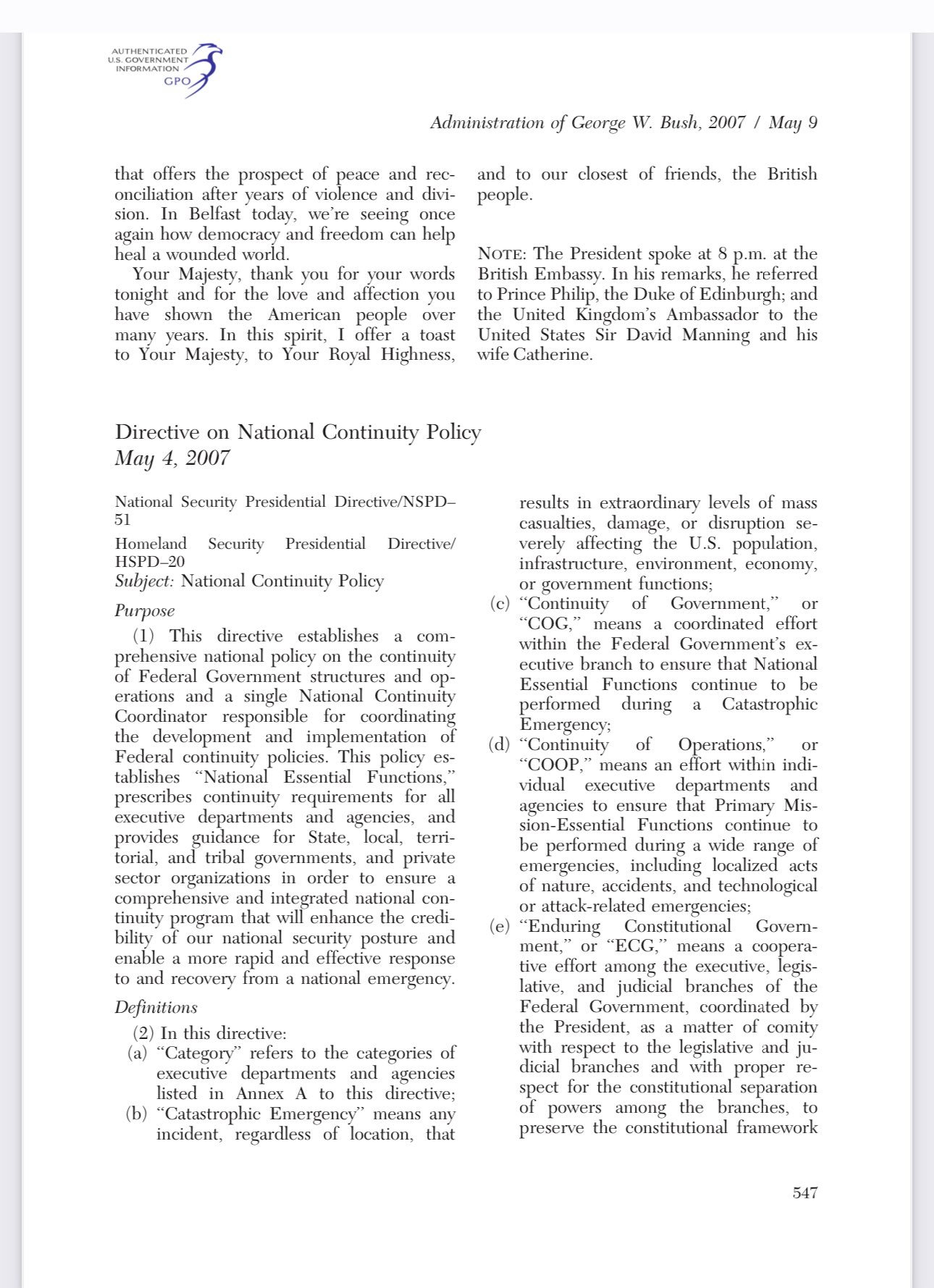 AUTHENTICATED
U.S. GOVERNMENT
INFORMATION
GPO

Administration of George W. Bush, 2007 / May 9

that offers the prospect of peace and reconciliation after years of violence and division. In Belfast today, we're seeing once again how democracy and freedom can help heal a wounded world.

Your Majesty, thank you for your words tonight and for the love and affection you have shown the American people over many years. In this spirit, I offer a toast to Your Majesty, to Your Royal Highness, and to our closest of friends, the British people.

NOTE: The President spoke at 8 p.m. at the British Embassy. In his remarks, he referred to Prince Philip, the Duke of Edinburgh; and the United Kingdom's Ambassador to the United States Sir David Manning and his wife Catherine.

Directive on National Continuity Policy
May 4, 2007

National Security Presidential Directive/NSPD–51

Homeland Security Presidential Directive/HSPD–20

Subject: National Continuity Policy

Purpose

(1) This directive establishes a comprehensive national policy on the continuity of Federal Government structures and operations and a single National Continuity Coordinator responsible for coordinating the development and implementation of Federal continuity policies. This policy establishes "National Essential Functions," prescribes continuity requirements for all executive departments and agencies, and provides guidance for State, local, territorial, and tribal governments, and private sector organizations in order to ensure a comprehensive and integrated national continuity program that will enhance the credibility of our national security posture and enable a more rapid and effective response to and recovery from a national emergency.

Definitions

(2) In this directive:

(a) "Category" refers to the categories of executive departments and agencies listed in Annex A to this directive;

(b) "Catastrophic Emergency" means any incident, regardless of location, that results in extraordinary levels of mass casualties, damage, or disruption severely affecting the U.S. population, infrastructure, environment, economy, or government functions;

(c) "Continuity of Government," or "COG," means a coordinated effort within the Federal Government's executive branch to ensure that National Essential Functions continue to be performed during a Catastrophic Emergency;

(d) "Continuity of Operations," or "COOP," means an effort within individual executive departments and agencies to ensure that Primary Mission-Essential Functions continue to be performed during a wide range of emergencies, including localized acts of nature, accidents, and technological or attack-related emergencies;

(e) "Enduring Constitutional Government," or "ECG," means a cooperative effort among the executive, legislative, and judicial branches of the Federal Government, coordinated by the President, as a matter of comity with respect to the legislative and judicial branches and with proper respect for the constitutional separation of powers among the branches, to preserve the constitutional framework

547